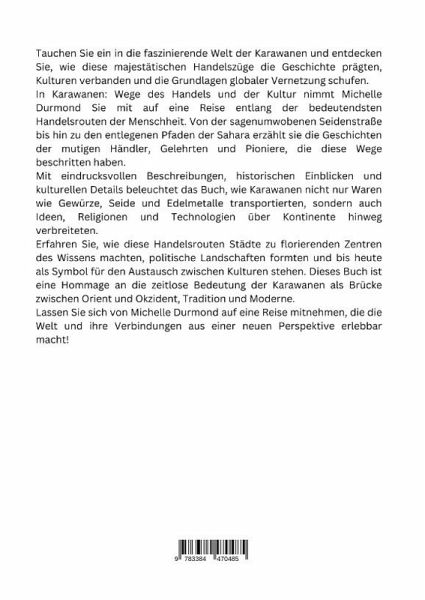 Tauchen Sie ein in die faszinierende Welt der Karawanen und entdecken Sie, wie diese majestätischen Handelszüge die Geschichte prägten, Kulturen verbanden und die Grundlagen globaler Vernetzung schufen.
In Karawanen: Wege des Handels und der Kultur nimmt Michelle Durmond Sie mit auf eine Reise entlang der bedeutendsten Handelsrouten der Menschheit. Von der sagenumwobenen Seidenstraße bis hin zu den entlegenen Pfaden der Sahara erzählt sie die Geschichten der mutigen Händler, Gelehrten und Pioniere, die diese Wege beschritten haben.
Mit eindrucksvollen Beschreibungen, historischen Einblicken und kulturellen Details beleuchtet das Buch, wie Karawanen nicht nur Waren wie Gewürze, Seide und Edelmetalle transportierten, sondern auch Ideen, Religionen und Technologien über Kontinente hinweg verbreiteten.
Erfahren Sie, wie diese Handelsrouten Städte zu florierenden Zentren des Wissens machten, politische Landschaften formten und bis heute als Symbol für den Austausch zwischen Kulturen stehen. Dieses Buch ist eine Hommage an die zeitlose Bedeutung der Karawanen als Brücke zwischen Orient und Okzident, Tradition und Moderne.
Lassen Sie sich von Michelle Durmond auf eine Reise mitnehmen, die die Welt und ihre Verbindungen aus einer neuen Perspektive erlebbar macht!

9 783384 470485